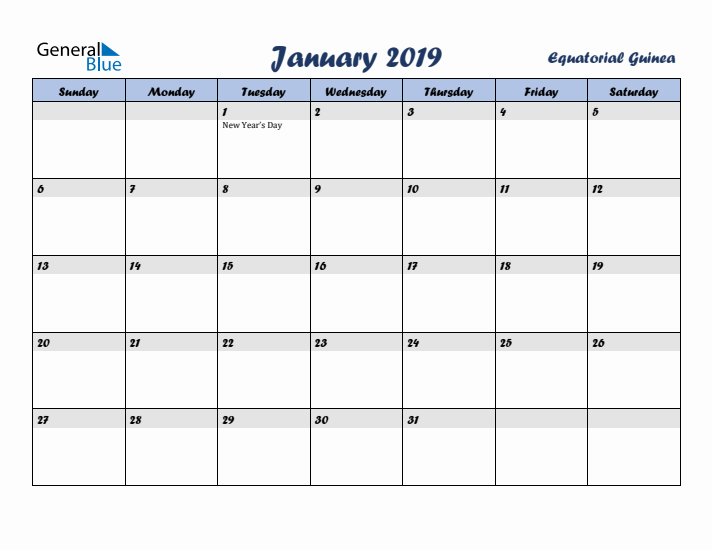 General Blue

January 2019

Equatorial Guinea

| Sunday | Monday | Tuesday | Wednesday | Thursday | Friday | Saturday |
|---|---|---|---|---|---|---|
| | | 1 New Year's Day | 2 | 3 | 4 | 5 |
| 6 | 7 | 8 | 9 | 10 | 11 | 12 |
| 13 | 14 | 15 | 16 | 17 | 18 | 19 |
| 20 | 21 | 22 | 23 | 24 | 25 | 26 |
| 27 | 28 | 29 | 30 | 31 | | |